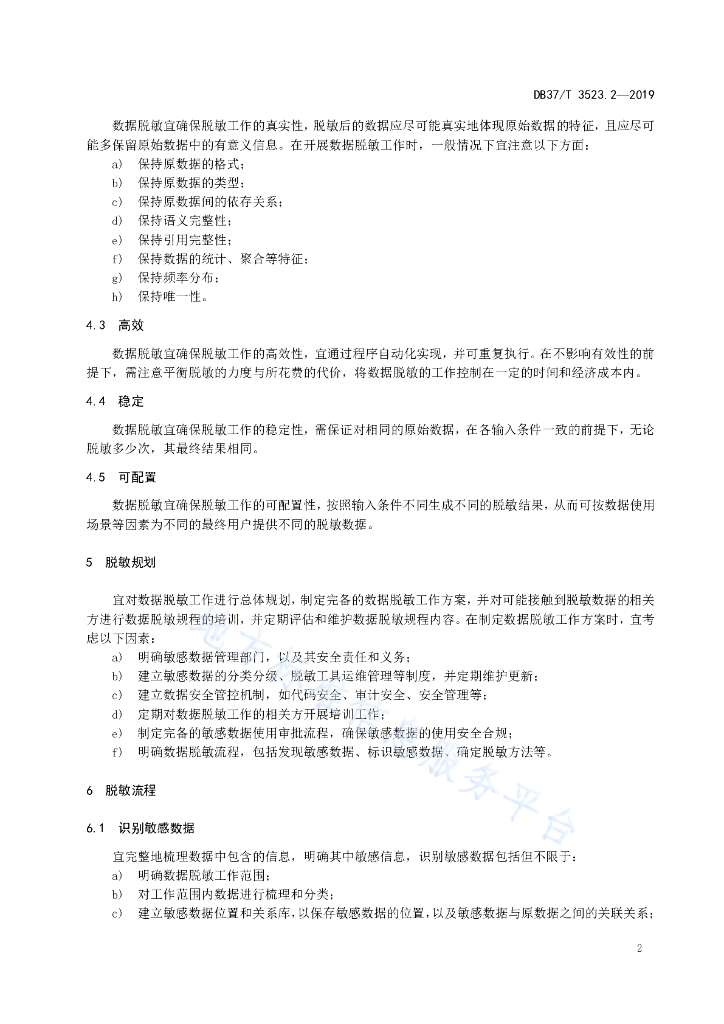 DB37/T 3523.2—2019

数据脱敏宜确保脱敏工作的真实性，脱敏后的数据应尽可能真实地体现原始数据的特征，且应尽可能多保留原始数据中的有意义信息。在开展数据脱敏工作时，一般情况下宜注意以下方面：

a) 保持原数据的格式；
b) 保持原数据的类型；
c) 保持原数据间的依存关系；
d) 保持语义完整性；
e) 保持引用完整性；
f) 保持数据的统计、聚合等特征；
g) 保持频率分布；
h) 保持唯一性。

4.3 高效

数据脱敏宜确保脱敏工作的高效性，宜通过程序自动化实现，并可重复执行。在不影响有效性的前提下，需注意平衡脱敏的力度与所花费的代价，将数据脱敏的工作控制在一定的时间和经济成本内。

4.4 稳定

数据脱敏宜确保脱敏工作的稳定性，需保证对相同的原始数据，在各输入条件一致的前提下，无论脱敏多少次，其最终结果相同。

4.5 可配置

数据脱敏宜确保脱敏工作的可配置性，按照输入条件不同生成不同的脱敏结果，从而可按数据使用场景等因素为不同的最终用户提供不同的脱敏数据。

5 脱敏规划

宜对数据脱敏工作进行总体规划，制定完备的数据脱敏工作方案，并对可能接触到脱敏数据的相关方进行数据脱敏规程的培训，并定期评估和维护数据脱敏规程内容。在制定数据脱敏工作方案时，宜考虑以下因素：

a) 明确敏感数据管理部门，以及其安全责任和义务；
b) 建立敏感数据的分类分级、脱敏工具运维管理等制度，并定期维护更新；
c) 建立数据安全管控机制，如代码安全、审计安全、安全管理等；
d) 定期对数据脱敏工作的相关方开展培训工作；
e) 制定完备的敏感数据使用审批流程，确保敏感数据的使用安全合规；
f) 明确数据脱敏流程，包括发现敏感数据、标识敏感数据、确定脱敏方法等。

6 脱敏流程

6.1 识别敏感数据

宜完整地梳理数据中包含的信息，明确其中敏感信息，识别敏感数据包括但不限于：

a) 明确数据脱敏工作范围；
b) 对工作范围内数据进行梳理和分类；
c) 建立敏感数据位置和关系库，以保存敏感数据的位置，以及敏感数据与原数据之间的关联关系；

2